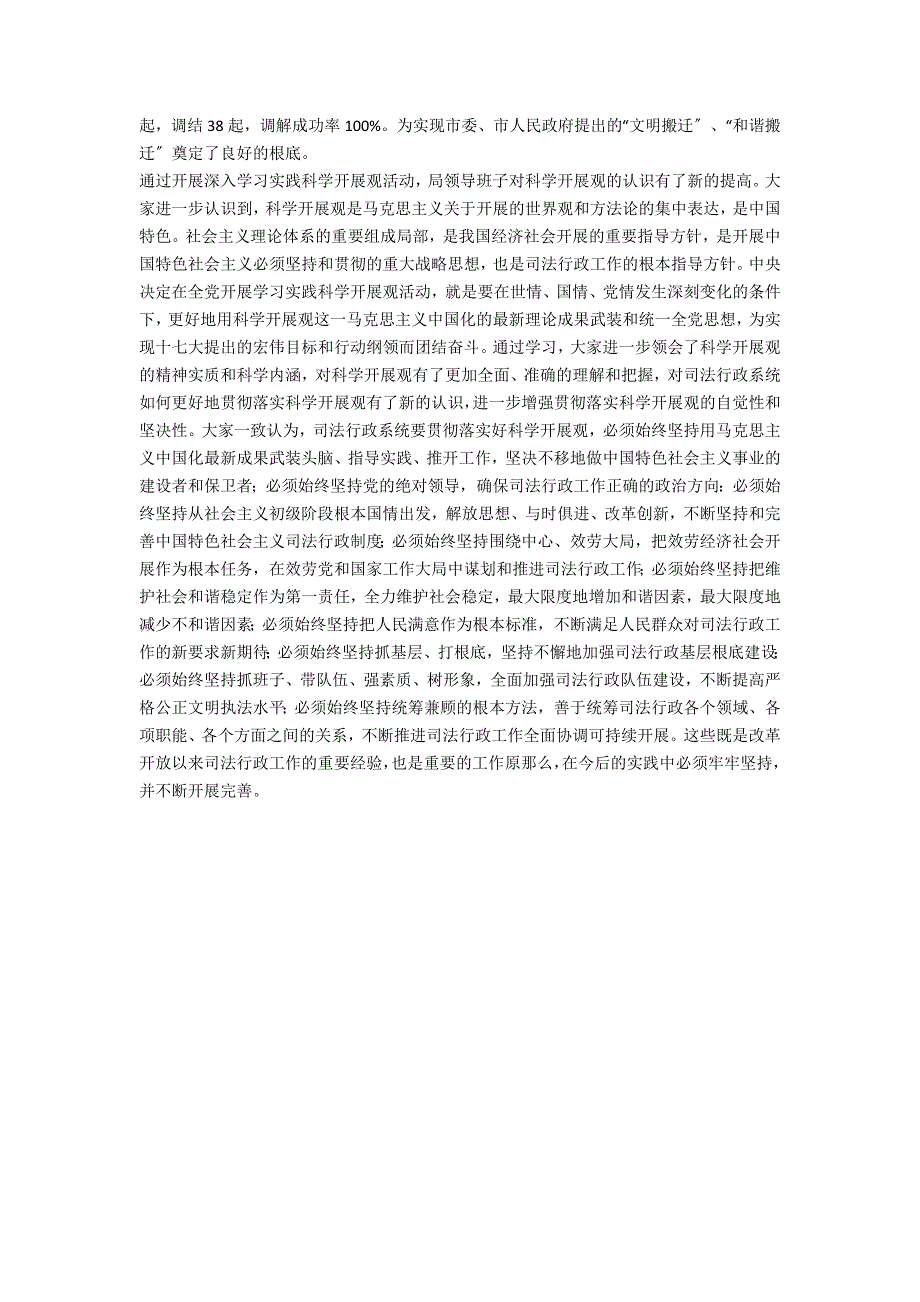 起，调结 38 起，调解成功率 100%。为实现市委、市人民政府提出的“文明搬迁〞、“和谐搬迁〞奠定了良好的根底。

通过开展深入学习实践科学开展观活动，局领导班子对科学开展观的认识有了新的提高。大家进一步认识到，科学开展观是马克思主义关于开展的世界观和方法论的集中表达，是中国特色。社会主义理论体系的重要组成局部，是我国经济社会开展的重要指导方针，是开展中国特色社会主义必须坚持和贯彻的重大战略思想，也是司法行政工作的根本指导方针。中央决定在全党开展学习实践科学开展观活动，就是要在世情、国情、党情发生深刻变化的条件下，更好地用科学开展观这一马克思主义中国化的最新理论成果武装和统一全党思想，为实现十七大提出的宏伟目标和行动纲领而团结奋斗。通过学习，大家进一步领会了科学开展观的精神实质和科学内涵，对科学开展观有了更加全面、准确的理解和把握，对司法行政系统如何更好地贯彻落实科学开展观有了新的认识，进一步增强贯彻落实科学开展观的自觉性和坚决性。大家一致认为，司法行政系统要贯彻落实好科学开展观，必须始终坚持用马克思主义中国化最新成果武装头脑、指导实践、推开工作，坚决不移地做中国特色社会主义事业的建设者和保卫者；必须始终坚持党的绝对领导，确保司法行政工作正确的政治方向；必须始终坚持从社会主义初级阶段根本国情出发，解放思想、与时俱进、改革创新，不断坚持和完善中国特色社会主义司法行政制度；必须始终坚持围绕中心、效劳大局，把效劳经济社会开展作为根本任务，在效劳党和国家工作大局中谋划和推进司法行政工作；必须始终坚持把维护社会和谐稳定作为第一责任，全力维护社会稳定，最大限度地增加和谐因素，最大限度地减少不和谐因素；必须始终坚持把人民满意作为根本标准，不断满足人民群众对司法行政工作的新要求新期待；必须始终坚持抓基层、打根底，坚持不懈地加强司法行政基层根底建设；必须始终坚持抓班子、带队伍、强素质、树形象，全面加强司法行政队伍建设，不断提高严格公正文明执法水平；必须始终坚持统筹兼顾的根本方法，善于统筹司法行政各个领域、各项职能、各个方面之间的关系，不断推进司法行政工作全面协调可持续开展。这些既是改革开放以来司法行政工作的重要经验，也是重要的工作原那么，在今后的实践中必须牢牢坚持，并不断开展完善。